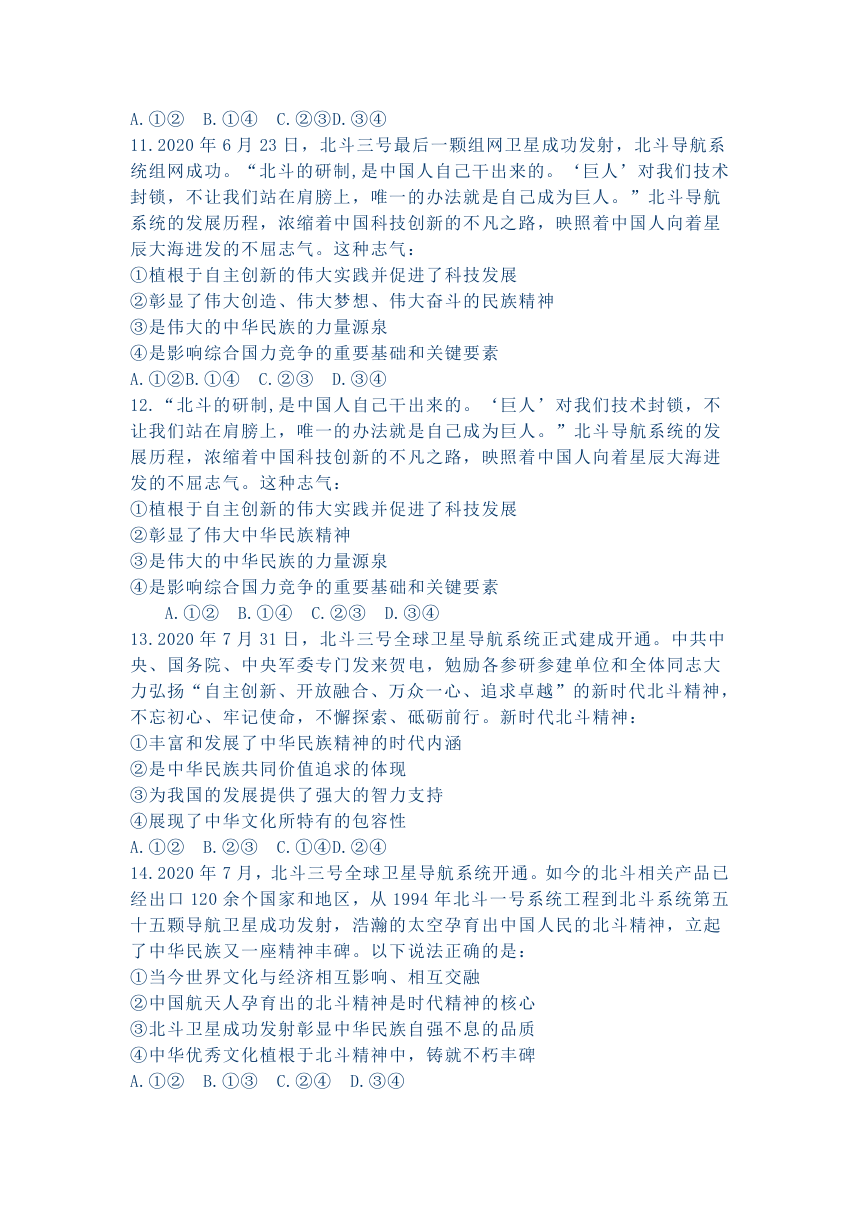 A.①②　B.①④　C.②③D.③④

11.2020 年 6 月 23 日，北斗三号最后一颗组网卫星成功发射，北斗导航系统组网成功。“北斗的研制,是中国人自己干出来的。‘巨人’对我们技术封锁，不让我们站在肩膀上，唯一的办法就是自己成为巨人。”北斗导航系统的发展历程，浓缩着中国科技创新的不凡之路，映照着中国人向着星辰大海进发的不屈志气。这种志气：
①植根于自主创新的伟大实践并促进了科技发展
②彰显了伟大创造、伟大梦想、伟大奋斗的民族精神
③是伟大的中华民族的力量源泉
④是影响综合国力竞争的重要基础和关键要素
A.①②B.①④　C.②③　D.③④

12.“北斗的研制,是中国人自己干出来的。‘巨人’对我们技术封锁，不让我们站在肩膀上，唯一的办法就是自己成为巨人。”北斗导航系统的发展历程，浓缩着中国科技创新的不凡之路，映照着中国人向着星辰大海进发的不屈志气。这种志气：
①植根于自主创新的伟大实践并促进了科技发展
②彰显了伟大中华民族精神
③是伟大的中华民族的力量源泉
④是影响综合国力竞争的重要基础和关键要素
A.①②　B.①④　C.②③　D.③④

13.2020 年 7 月 31 日，北斗三号全球卫星导航系统正式建成开通。中共中央、国务院、中央军委专门发来贺电，勉励各参研参建单位和全体同志大力弘扬“自主创新、开放融合、万众一心、追求卓越”的新时代北斗精神，不忘初心、牢记使命，不懈探索、砥砺前行。新时代北斗精神：
①丰富和发展了中华民族精神的时代内涵
②是中华民族共同价值追求的体现
③为我国的发展提供了强大的智力支持
④展现了中华文化所特有的包容性
A.①②　B.②③　C.①④D.②④

14.2020 年 7 月，北斗三号全球卫星导航系统开通。如今的北斗相关产品已经出口 120 余个国家和地区，从 1994 年北斗一号系统工程到北斗系统第五十五颗导航卫星成功发射，浩瀚的太空孕育出中国人民的北斗精神，立起了中华民族又一座精神丰碑。以下说法正确的是：
①当今世界文化与经济相互影响、相互交融
②中国航天人孕育出的北斗精神是时代精神的核心
③北斗卫星成功发射彰显中华民族自强不息的品质
④中华优秀文化植根于北斗精神中，铸就不朽丰碑
A.①②　B.①③　C.②④　D.③④